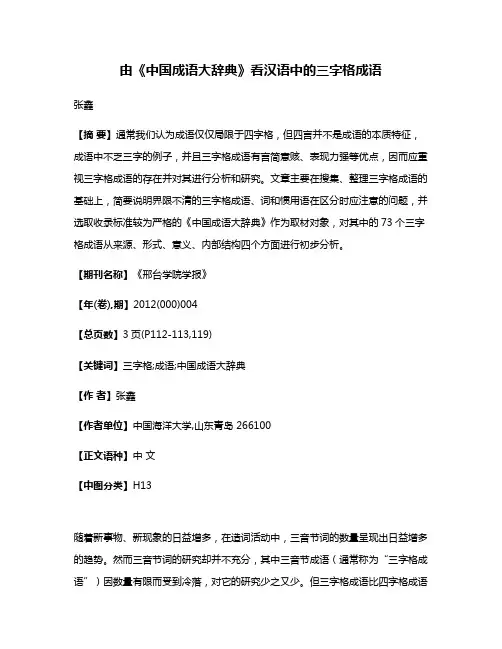 由《中国成语大辞典》看汉语中的三字格成语

张鑫

【摘 要】通常我们认为成语仅仅局限于四字格，但四言并不是成语的本质特征，成语中不乏三字的例子，并且三字格成语有言简意赅、表现力强等优点，因而应重视三字格成语的存在并对其进行分析和研究。文章主要在搜集、整理三字格成语的基础上，简要说明界限不清的三字格成语、词和惯用语在区分时应注意的问题，并选取收录标准较为严格的《中国成语大辞典》作为取材对象，对其中的 73 个三字格成语从来源、形式、意义、内部结构四个方面进行初步分析。

【期刊名称】《邢台学院学报》

【年(卷),期】2012(000)004

【总页数】3 页(P112-113,119)

【关键词】三字格;成语;中国成语大辞典

【作 者】张鑫

【作者单位】中国海洋大学,山东青岛 266100

【正文语种】中 文

【中图分类】H13

随着新事物、新现象的日益增多，在造词活动中，三音节词的数量呈现出日益增多的趋势。然而三音节词的研究却并不充分，其中三音节成语（通常称为“三字格成语”）因数量有限而受到冷落，对它的研究少之又少。但三字格成语比四字格成语